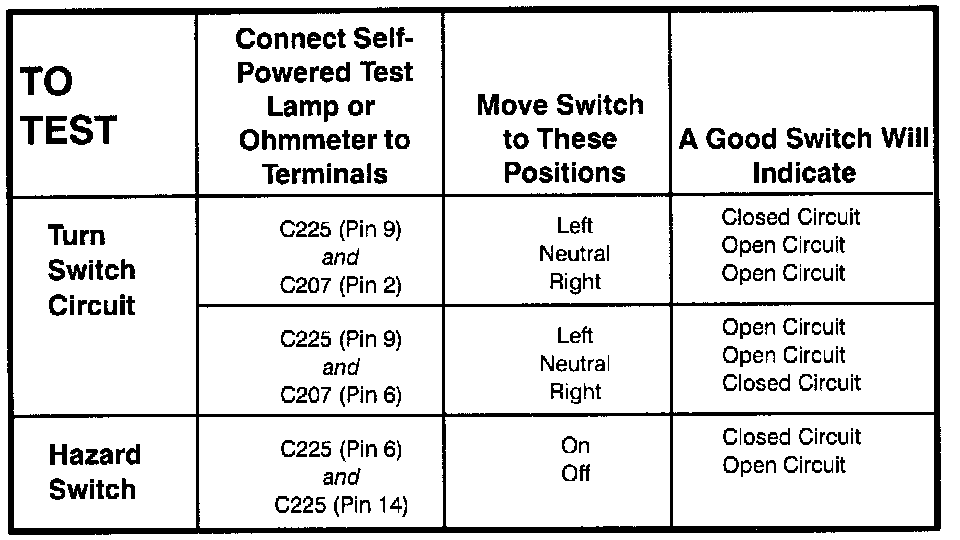 | TO TEST | Connect Self-Powered Test Lamp or Ohmmeter to Terminals | Move Switch to These Positions | A Good Switch Will Indicate |
|---|---|---|---|
| Turn Switch Circuit | C225 (Pin 9) and C207 (Pin 2) | Left Neutral Right | Closed Circuit Open Circuit Open Circuit |
| | C225 (Pin 9) and C207 (Pin 6) | Left Neutral Right | Open Circuit Open Circuit Closed Circuit |
| Hazard Switch | C225 (Pin 6) and C225 (Pin 14) | On Off | Closed Circuit Open Circuit |